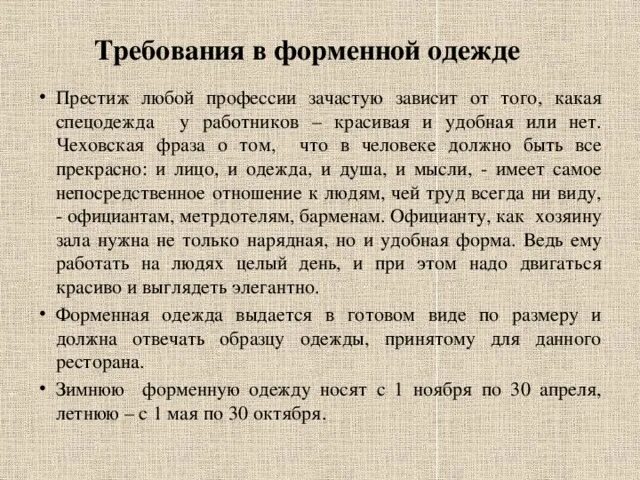 Требования в форменной одежде

• Престиж любой профессии зачастую зависит от того, какая спецодежда у работников – красивая и удобная или нет. Чеховская фраза о том, что в человеке должно быть все прекрасно: и лицо, и одежда, и душа, и мысли, - имеет самое непосредственное отношение к людям, чей труд всегда ни виду, - официантам, метрдотелям, барменам. Официанту, как хозяину зала нужна не только нарядная, но и удобная форма. Ведь ему работать на людях целый день, и при этом надо двигаться красиво и выглядеть элегантно.

• Форменная одежда выдается в готовом виде по размеру и должна отвечать образцу одежды, принятому для данного ресторана.

• Зимнюю форменную одежду носят с 1 ноября по 30 апреля, летнюю – с 1 мая по 30 октября.